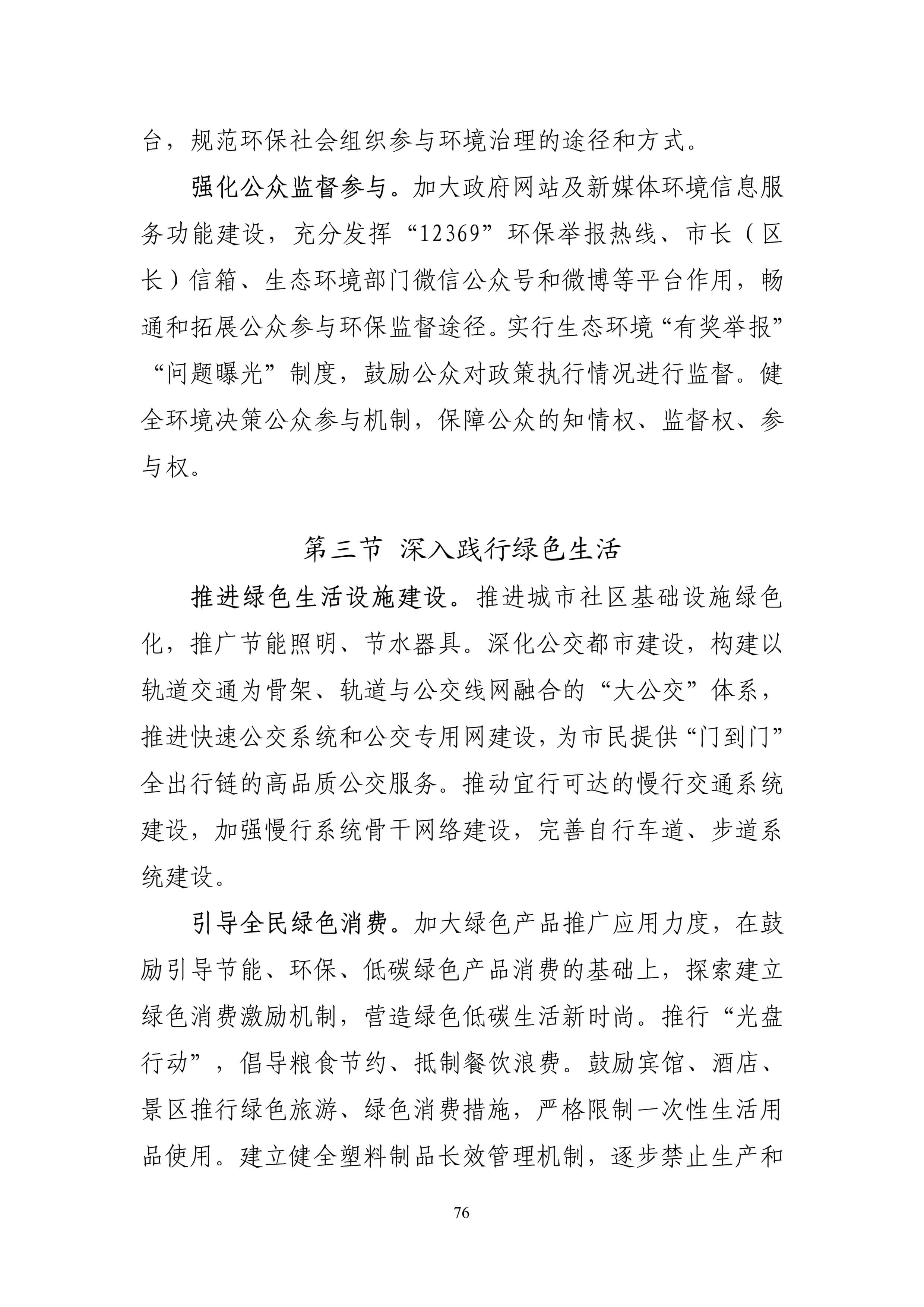 台，规范环保社会组织参与环境治理的途径和方式。

强化公众监督参与。加大政府网站及新媒体环境信息服务功能建设，充分发挥“12369”环保举报热线、市长（区长）信箱、生态环境部门微信公众号和微博等平台作用，畅通和拓展公众参与环保监督途径。实行生态环境“有奖举报”“问题曝光”制度，鼓励公众对政策执行情况进行监督。健全环境决策公众参与机制，保障公众的知情权、监督权、参与权。

第三节 深入践行绿色生活

推进绿色生活设施建设。推进城市社区基础设施绿色化，推广节能照明、节水器具。深化公交都市建设，构建以轨道交通为骨架、轨道与公交线网融合的“大公交”体系，推进快速公交系统和公交专用网建设，为市民提供“门到门”全出行链的高品质公交服务。推动宜行可达的慢行交通系统建设，加强慢行系统骨干网络建设，完善自行车道、步道系统建设。

引导全民绿色消费。加大绿色产品推广应用力度，在鼓励引导节能、环保、低碳绿色产品消费的基础上，探索建立绿色消费激励机制，营造绿色低碳生活新时尚。推行“光盘行动”，倡导粮食节约、抵制餐饮浪费。鼓励宾馆、酒店、景区推行绿色旅游、绿色消费措施，严格限制一次性生活用品使用。建立健全塑料制品长效管理机制，逐步禁止生产和

76